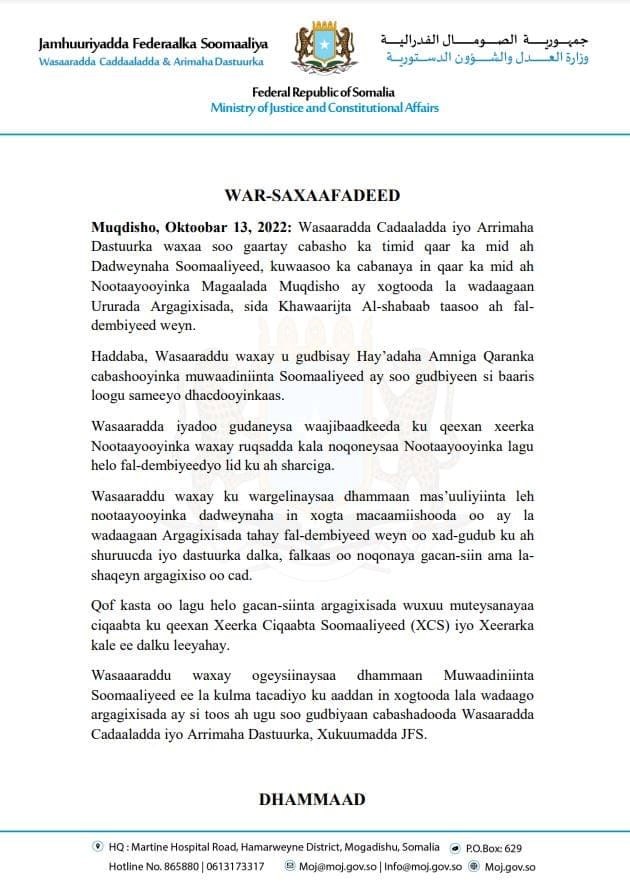 Jamhuuriyadda Federaalka Soomaaliya
Wasaaradda Caddaaladda & Arimaha Dastuurka

جمهورية الصومال الفدرالية
وزارة العدل والشؤون الدستورية

Federal Republic of Somalia
Ministry of Justice and Constitutional Affairs

WAR-SAXAAFADEED

Muqdisho, Oktoobar 13, 2022: Wasaaradda Cadaaladda iyo Arrimaha Dastuurka waxaa soo gaartay cabasho ka timid qaar ka mid ah Dadweynaha Soomaaliyeed, kuwaasoo ka cabanaya in qaar ka mid ah Nootaayooyinka Magaalada Muqdisho ay xogtooda la wadaagaan Ururada Argagixisada, sida Khawaarijta Al-shabaab taasoo ah fal-dembiyeed weyn.

Haddaba, Wasaaraddu waxay u gudbisay Hay'adaha Amniga Qaranka cabashooyinka muwaadiniinta Soomaaliyeed ay soo gudbiyeen si baaris loogu sameeyo dhacdooyinkaas.

Wasaaradda iyadoo gudaneysa waajibaadkeeda ku qeexan xeerka Nootaayooyinka waxay ruqsadda kala noqoneysaa Nootaayooyinka lagu helo fal-dembiyeedyo lid ku ah sharciga.

Wasaaraddu waxay ku wargelinaysaa dhammaan mas'uuliyiinta leh nootaayooyinka dadweynaha in xogta macaamiishooda oo ay la wadaagaan Argagixisada tahay fal-dembiyeed weyn oo xad-gudub ku ah shuruucda iyo dastuurka dalka, falkaas oo noqonaya gacan-siin ama la-shaqeyn argagixiso oo cad.

Qof kasta oo lagu helo gacan-siinta argagixisada wuxuu muteysanayaa ciqaabta ku qeexan Xeerka Ciqaabta Soomaaliyeed (XCS) iyo Xeerarka kale ee dalku leeyahay.

Wasaaaraddu waxay ogeysiinaysaa dhammaan Muwaadiniinta Soomaaliyeed ee la kulma tacadiyo ku aaddan in xogtooda lala wadaago argagixisada ay si toos ah ugu soo gudbiyaan cabashadooda Wasaaradda Cadaaladda iyo Arrimaha Dastuurka, Xukuumadda JFS.

DHAMMAAD

HQ : Martine Hospital Road, Hamarweyne District, Mogadishu, Somalia P.O.Box: 629
Hotline No. 865880 | 0613173317 Moj@moj.gov.so | Info@moj.gov.so Moj.gov.so